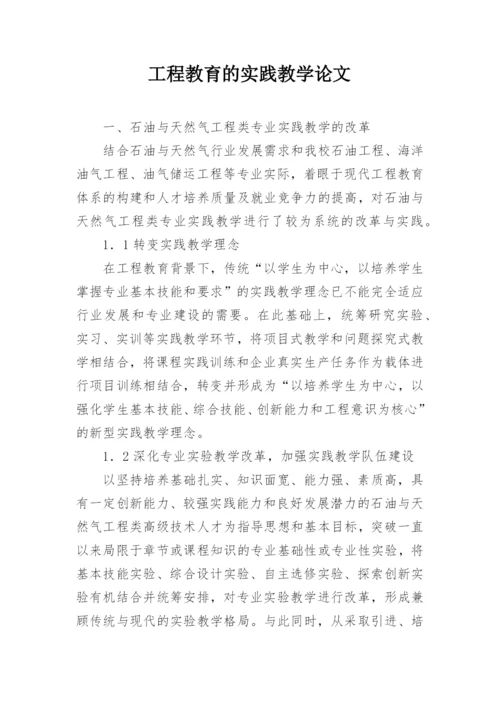 工程教育的实践教学论文

一、石油与天然气工程类专业实践教学的改革

结合石油与天然气行业发展需求和我校石油工程、海洋油气工程、油气储运工程等专业实际，着眼于现代工程教育体系的构建和人才培养质量及就业竞争力的提高，对石油与天然气工程类专业实践教学进行了较为系统的改革与实践。

1．1转变实践教学理念

在工程教育背景下，传统“以学生为中心，以培养学生掌握专业基本技能和要求”的实践教学理念已不能完全适应行业发展和专业建设的需要。在此基础上，统筹研究实验、实习、实训等实践教学环节，将项目式教学和问题探究式教学相结合，将课程实践训练和企业真实生产任务作为载体进行项目训练相结合，转变并形成为“以培养学生为中心，以强化学生基本技能、综合技能、创新能力和工程意识为核心”的新型实践教学理念。

1．2深化专业实验教学改革，加强实践教学队伍建设

以坚持培养基础扎实、知识面宽、能力强、素质高，具有一定创新能力、较强实践能力和良好发展潜力的石油与天然气工程类高级技术人才为指导思想和基本目标，突破一直以来局限于章节或课程知识的专业基础性或专业性实验，将基本技能实验、综合设计实验、自主选修实验、探索创新实验有机结合并统筹安排，对专业实验教学进行改革，形成兼顾传统与现代的实验教学格局。与此同时，从采取引进、培